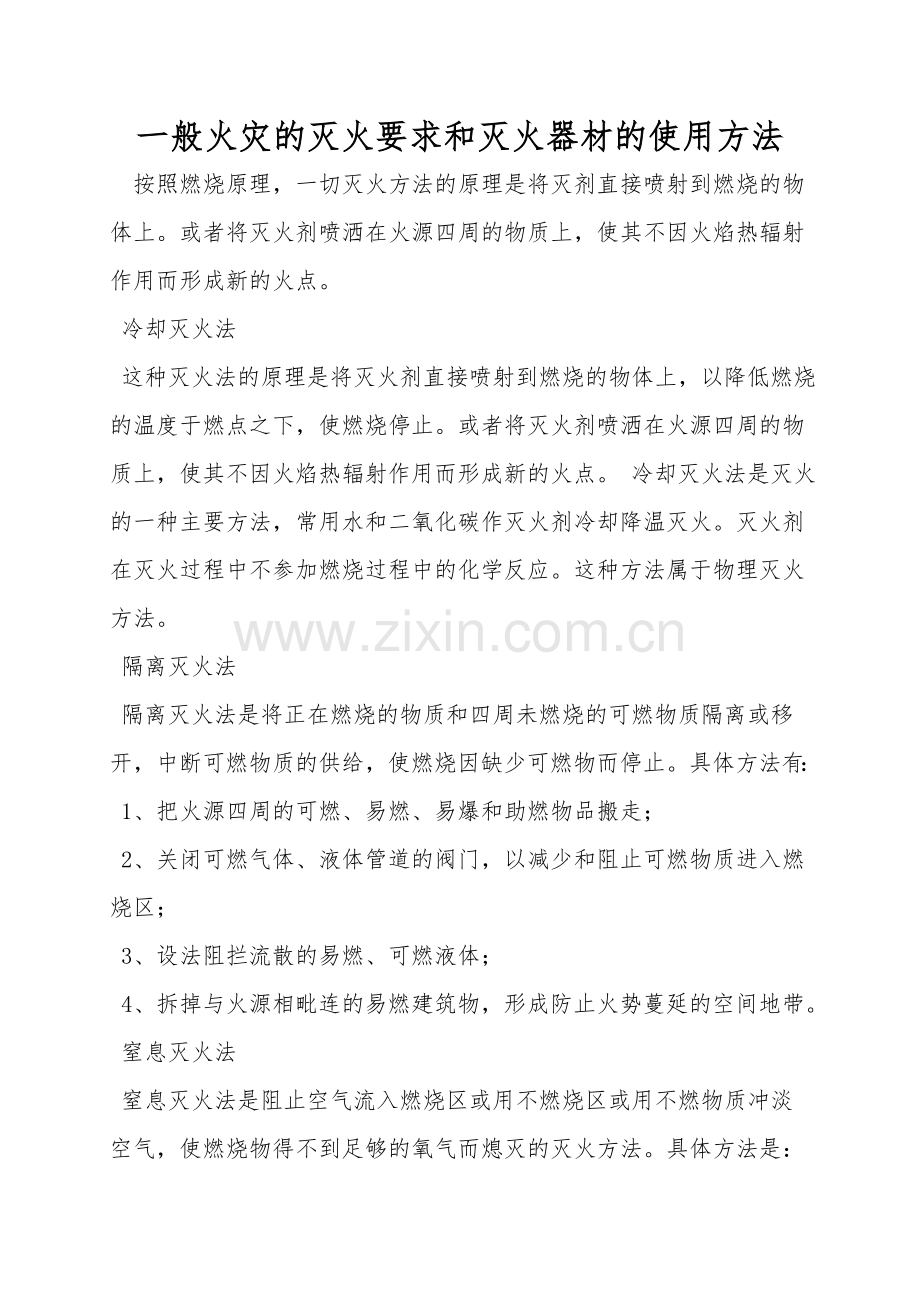 一般火灾的灭火要求和灭火器材的使用方法

按照燃烧原理，一切灭火方法的原理是将灭剂直接喷射到燃烧的物体上。或者将灭火剂喷洒在火源四周的物质上，使其不因火焰热辐射作用而形成新的火点。

冷却灭火法

这种灭火法的原理是将灭火剂直接喷射到燃烧的物体上，以降低燃烧的温度于燃点之下，使燃烧停止。或者将灭火剂喷洒在火源四周的物质上，使其不因火焰热辐射作用而形成新的火点。冷却灭火法是灭火的一种主要方法，常用水和二氧化碳作灭火剂冷却降温灭火。灭火剂在灭火过程中不参加燃烧过程中的化学反应。这种方法属于物理灭火方法。

隔离灭火法

隔离灭火法是将正在燃烧的物质和四周未燃烧的可燃物质隔离或移开，中断可燃物质的供给，使燃烧因缺少可燃物而停止。具体方法有:

1、把火源四周的可燃、易燃、易爆和助燃物品搬走；

2、关闭可燃气体、液体管道的阀门，以减少和阻止可燃物质进入燃烧区；

3、设法阻拦流散的易燃、可燃液体；

4、拆掉与火源相毗连的易燃建筑物，形成防止火势蔓延的空间地带。

窒息灭火法

窒息灭火法是阻止空气流入燃烧区或用不燃烧区或用不燃物质冲淡空气，使燃烧物得不到足够的氧气而熄灭的灭火方法。具体方法是:

www.zixin.com.cn